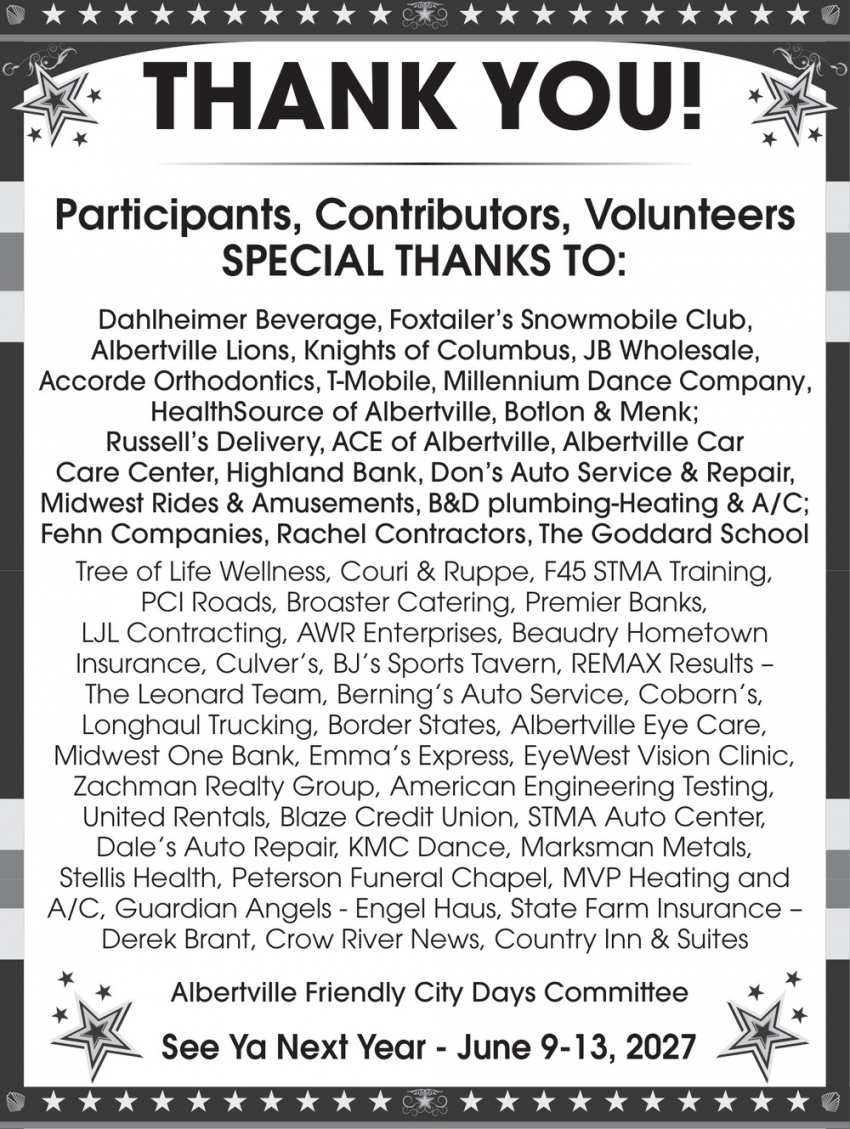 THANK YOU!

Participants, Contributors, Volunteers
SPECIAL THANKS TO:

Dahlheimer Beverage, Foxtailer's Snowmobile Club, Albertville Lions, Knights of Columbus, JB Wholesale, Accorde Orthodontics, T-Mobile, Millennium Dance Company, HealthSource of Albertville, Botlon & Menk; Russell's Delivery, ACE of Albertville, Albertville Car Care Center, Highland Bank, Don's Auto Service & Repair, Midwest Rides & Amusements, B&D plumbing-Heating & A/C; Fehn Companies, Rachel Contractors, The Goddard School

Tree of Life Wellness, Couri & Ruppe, F45 STMA Training, PCI Roads, Broaster Catering, Premier Banks, LJL Contracting, AWR Enterprises, Beaudry Hometown Insurance, Culver's, BJ's Sports Tavern, REMAX Results – The Leonard Team, Berning's Auto Service, Coborn's, Longhaul Trucking, Border States, Albertville Eye Care, Midwest One Bank, Emma's Express, EyeWest Vision Clinic, Zachman Realty Group, American Engineering Testing, United Rentals, Blaze Credit Union, STMA Auto Center, Dale's Auto Repair, KMC Dance, Marksman Metals, Stellis Health, Peterson Funeral Chapel, MVP Heating and A/C, Guardian Angels - Engel Haus, State Farm Insurance – Derek Brant, Crow River News, Country Inn & Suites

Albertville Friendly City Days Committee

See Ya Next Year - June 9-13, 2027